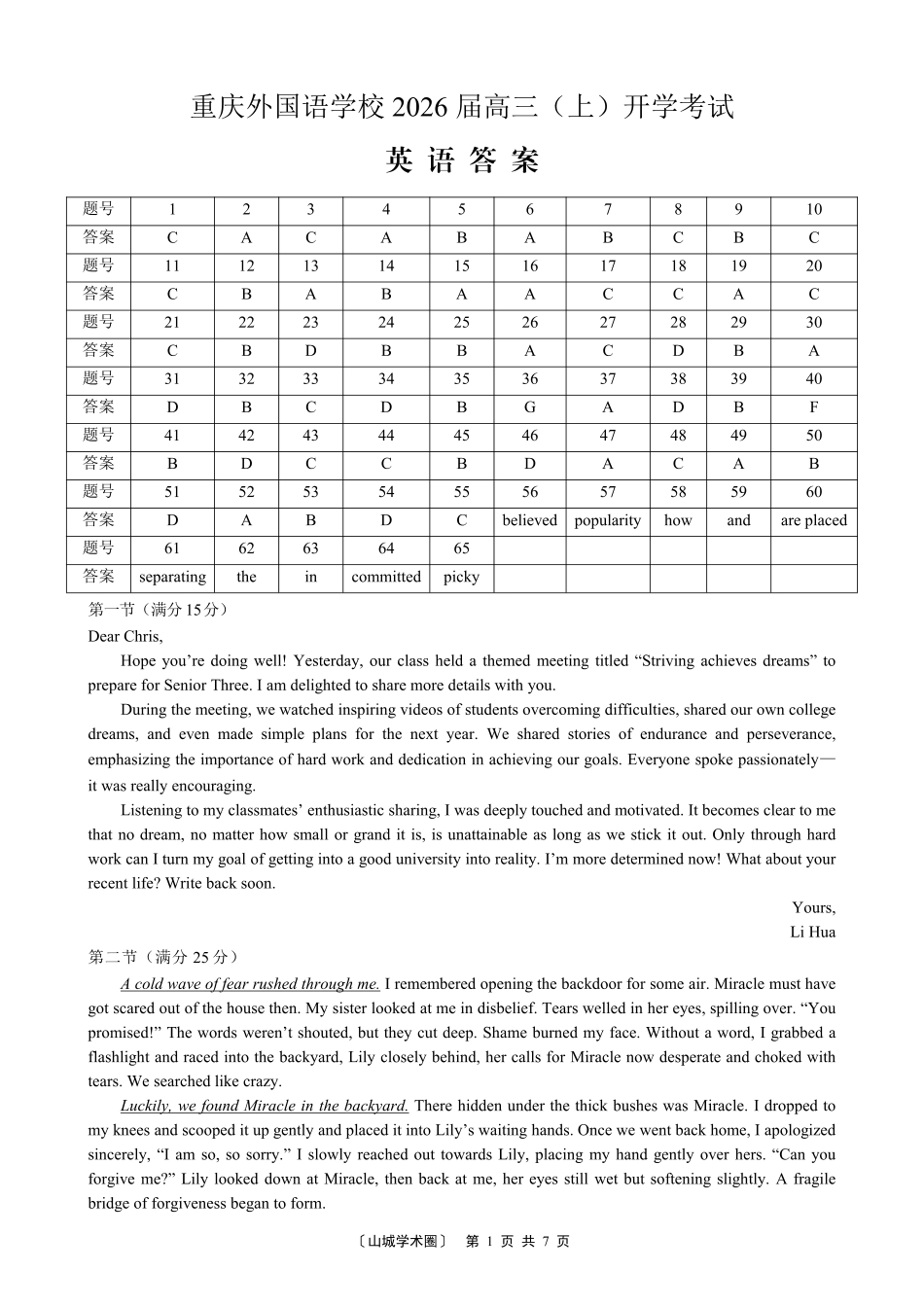 重庆外国语学校 2026 届高三（上）开学考试

英 语 答 案

| 题号 | 1 | 2 | 3 | 4 | 5 | 6 | 7 | 8 | 9 | 10 |
|---|---|---|---|---|---|---|---|---|---|---|
| 答案 | C | A | C | A | B | A | B | C | B | C |
| 题号 | 11 | 12 | 13 | 14 | 15 | 16 | 17 | 18 | 19 | 20 |
| 答案 | C | B | A | B | A | A | C | C | A | C |
| 题号 | 21 | 22 | 23 | 24 | 25 | 26 | 27 | 28 | 29 | 30 |
| 答案 | C | B | D | B | B | A | C | D | B | A |
| 题号 | 31 | 32 | 33 | 34 | 35 | 36 | 37 | 38 | 39 | 40 |
| 答案 | D | B | C | D | B | G | A | D | B | F |
| 题号 | 41 | 42 | 43 | 44 | 45 | 46 | 47 | 48 | 49 | 50 |
| 答案 | B | D | C | C | B | D | A | C | A | B |
| 题号 | 51 | 52 | 53 | 54 | 55 | 56 | 57 | 58 | 59 | 60 |
| 答案 | D | A | B | D | C | believed | popularity | how | and | are placed |
| 题号 | 61 | 62 | 63 | 64 | 65 | | | | | |
| 答案 | separating | the | in | committed | picky | | | | | |

第一节（满分 15 分）

Dear Chris,

Hope you’re doing well! Yesterday, our class held a themed meeting titled “Striving achieves dreams” to prepare for Senior Three. I am delighted to share more details with you.

During the meeting, we watched inspiring videos of students overcoming difficulties, shared our own college dreams, and even made simple plans for the next year. We shared stories of endurance and perseverance, emphasizing the importance of hard work and dedication in achieving our goals. Everyone spoke passionately—it was really encouraging.

Listening to my classmates’ enthusiastic sharing, I was deeply touched and motivated. It becomes clear to me that no dream, no matter how small or grand it is, is unattainable as long as we stick it out. Only through hard work can I turn my goal of getting into a good university into reality. I’m more determined now! What about your recent life? Write back soon.

Yours,
Li Hua

第二节（满分 25 分）

A cold wave of fear rushed through me. I remembered opening the backdoor for some air. Miracle must have got scared out of the house then. My sister looked at me in disbelief. Tears welled in her eyes, spilling over. “You promised!” The words weren’t shouted, but they cut deep. Shame burned my face. Without a word, I grabbed a flashlight and raced into the backyard, Lily closely behind, her calls for Miracle now desperate and choked with tears. We searched like crazy.

Luckily, we found Miracle in the backyard. There hidden under the thick bushes was Miracle. I dropped to my knees and scooped it up gently and placed it into Lily’s waiting hands. Once we went back home, I apologized sincerely, “I am so, so sorry.” I slowly reached out towards Lily, placing my hand gently over hers. “Can you forgive me?” Lily looked down at Miracle, then back at me, her eyes still wet but softening slightly. A fragile bridge of forgiveness began to form.

〔山城学术圈〕 第 1 页 共 7 页